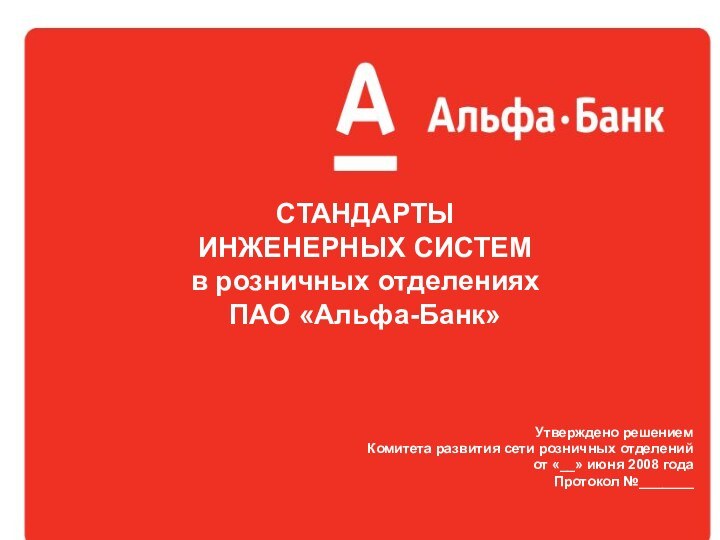 А Альфа·Банк

СТАНДАРТЫ
ИНЖЕНЕРНЫХ СИСТЕМ
в розничных отделениях
ПАО «Альфа-Банк»

Утверждено решением
Комитета развития сети розничных отделений
от «__» июня 2008 года
Протокол №_______